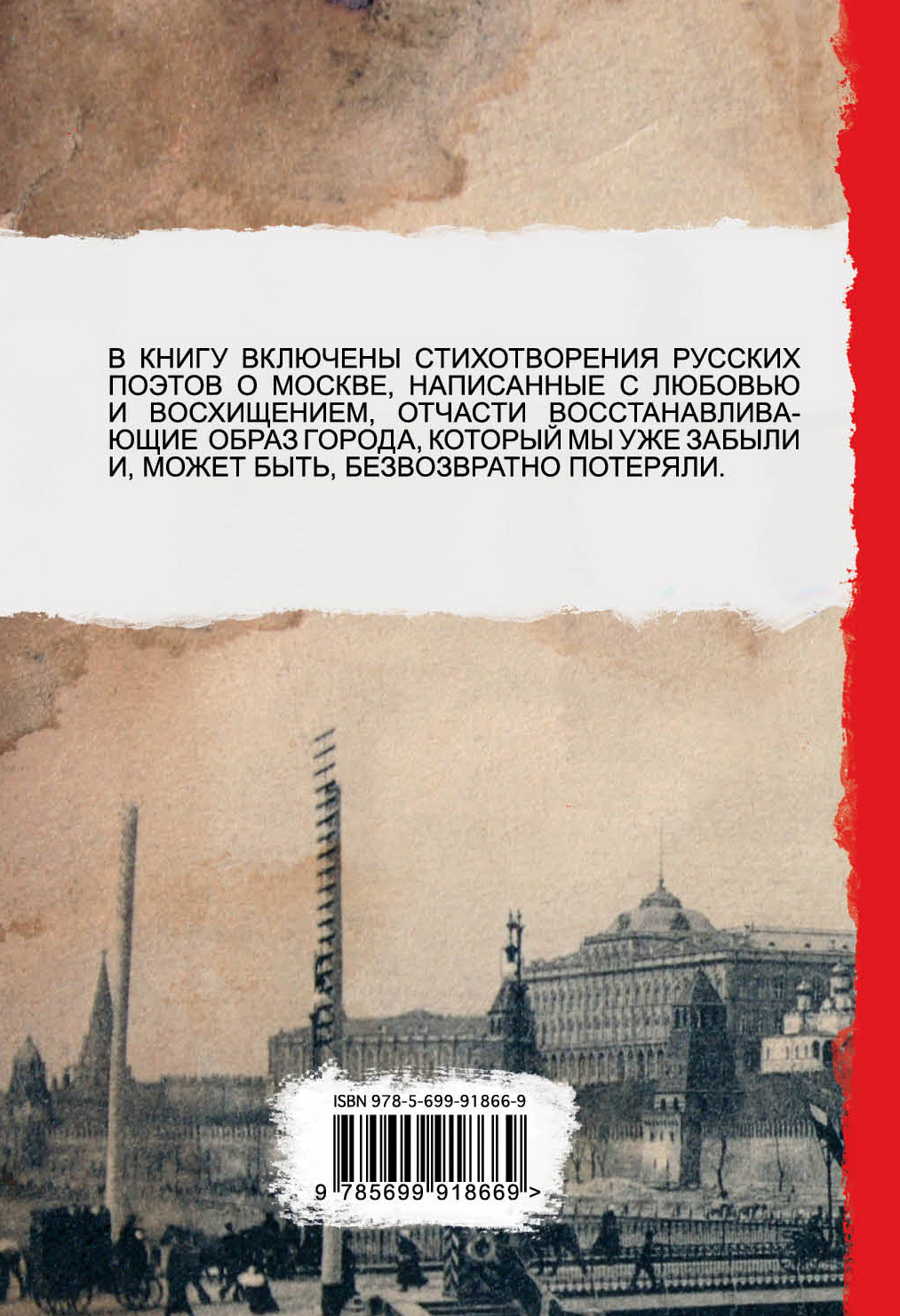 В КНИГУ ВКЛЮЧЕНЫ СТИХОТВОРЕНИЯ РУССКИХ ПОЭТОВ О МОСКВЕ, НАПИСАННЫЕ С ЛЮБОВЬЮ И ВОСХИЩЕНИЕМ, ОТЧАСТИ ВОССТАНАВЛИВАЮЩИЕ ОБРАЗ ГОРОДА, КОТОРЫЙ МЫ УЖЕ ЗАБЫЛИ И, МОЖЕТ БЫТЬ, БЕЗВОЗВРАТНО ПОТЕРЯЛИ.

ISBN 978-5-699-91866-9

9 785699 918669 >